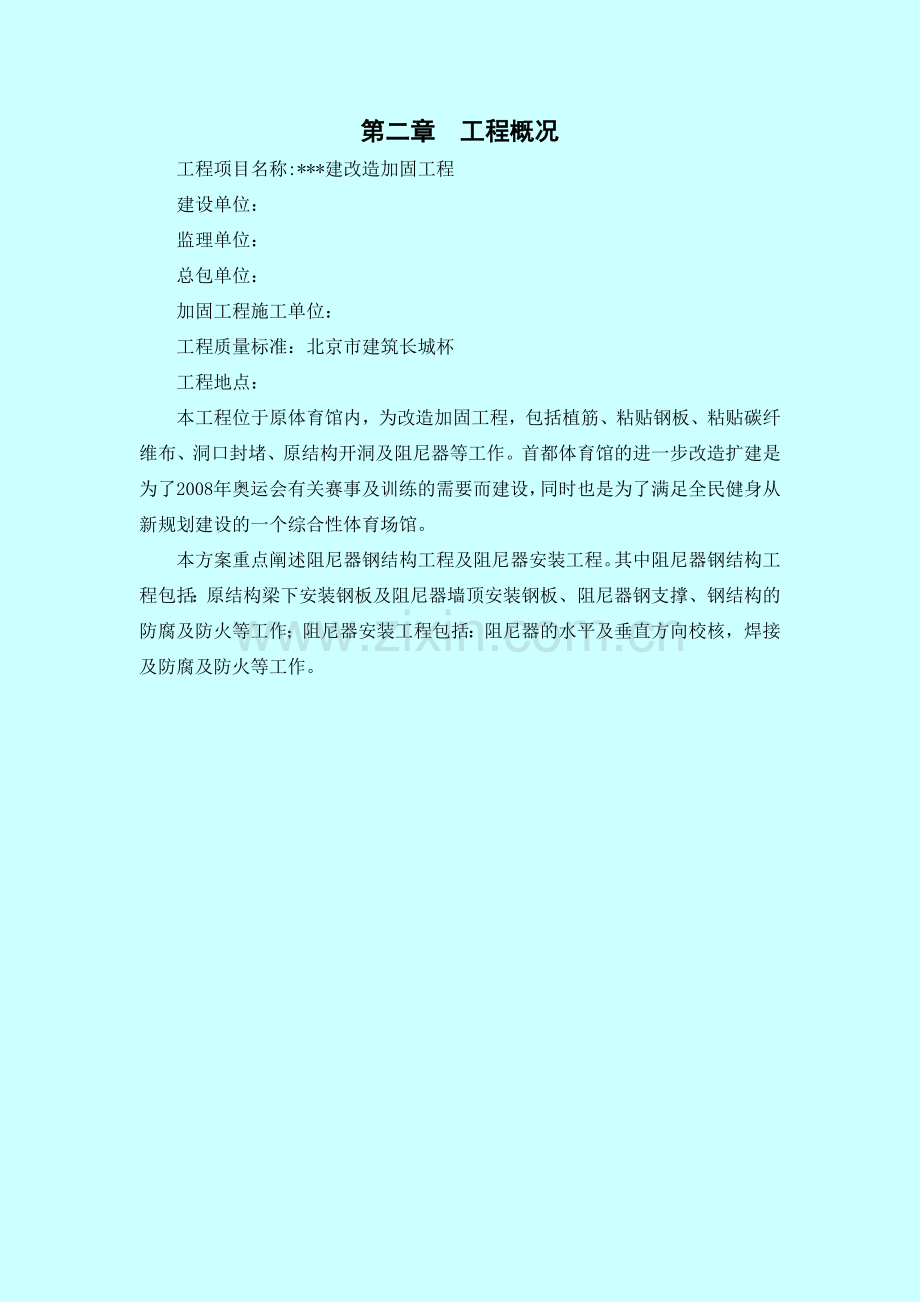 第二章 工程概况

工程项目名称:***建改造加固工程

建设单位：

监理单位：

总包单位：

加固工程施工单位：

工程质量标准：北京市建筑长城杯

工程地点：

本工程位于原体育馆内，为改造加固工程，包括植筋、粘贴钢板、粘贴碳纤维布、洞口封堵、原结构开洞及阻尼器等工作。首都体育馆的进一步改造扩建是为了2008年奥运会有关赛事及训练的需要而建设，同时也是为了满足全民健身从新规划建设的一个综合性体育场馆。

本方案重点阐述阻尼器钢结构工程及阻尼器安装工程。其中阻尼器钢结构工程包括：原结构梁下安装钢板及阻尼器墙顶安装钢板、阻尼器钢支撑、钢结构的防腐及防火等工作；阻尼器安装工程包括：阻尼器的水平及垂直方向校核，焊接及防腐及防火等工作。

www.zixin.com.cn